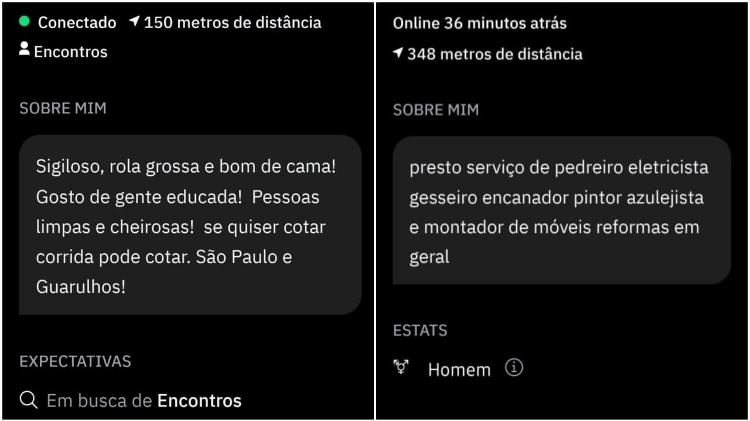 Conectado 150 metros de distância
Encontros

SOBRE MIM

Sigiloso, rola grossa e bom de cama! Gosto de gente educada! Pessoas limpas e cheirosas! se quiser cotar corrida pode cotar. São Paulo e Guarulhos!

EXPECTATIVAS

Em busca de Encontros

Online 36 minutos atrás
348 metros de distância

SOBRE MIM

presto serviço de pedreiro eletricista gesseiro encanador pintor azulejista e montador de móveis reformas em geral

ESTATS

Homem